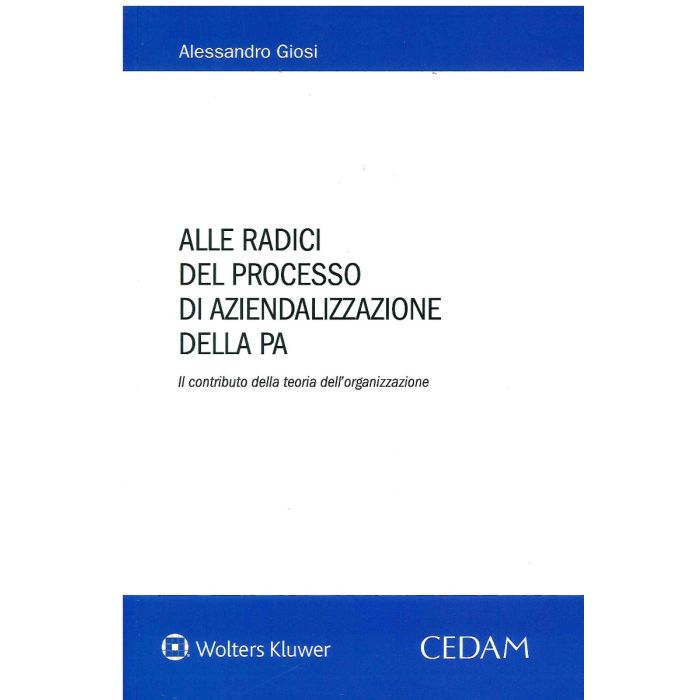 Alessandro Giosi

ALLE RADICI
DEL PROCESSO
DI AZIENDALIZZAZIONE
DELLA PA

Il contributo della teoria dell'organizzazione

Wolters Kluwer

CEDAM